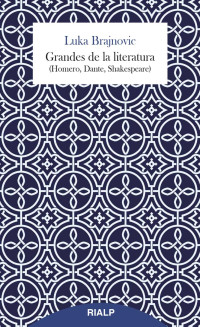 Luka Brajnovic

Grandes de la literatura
(Homero, Dante, Shakespeare)

RIALP